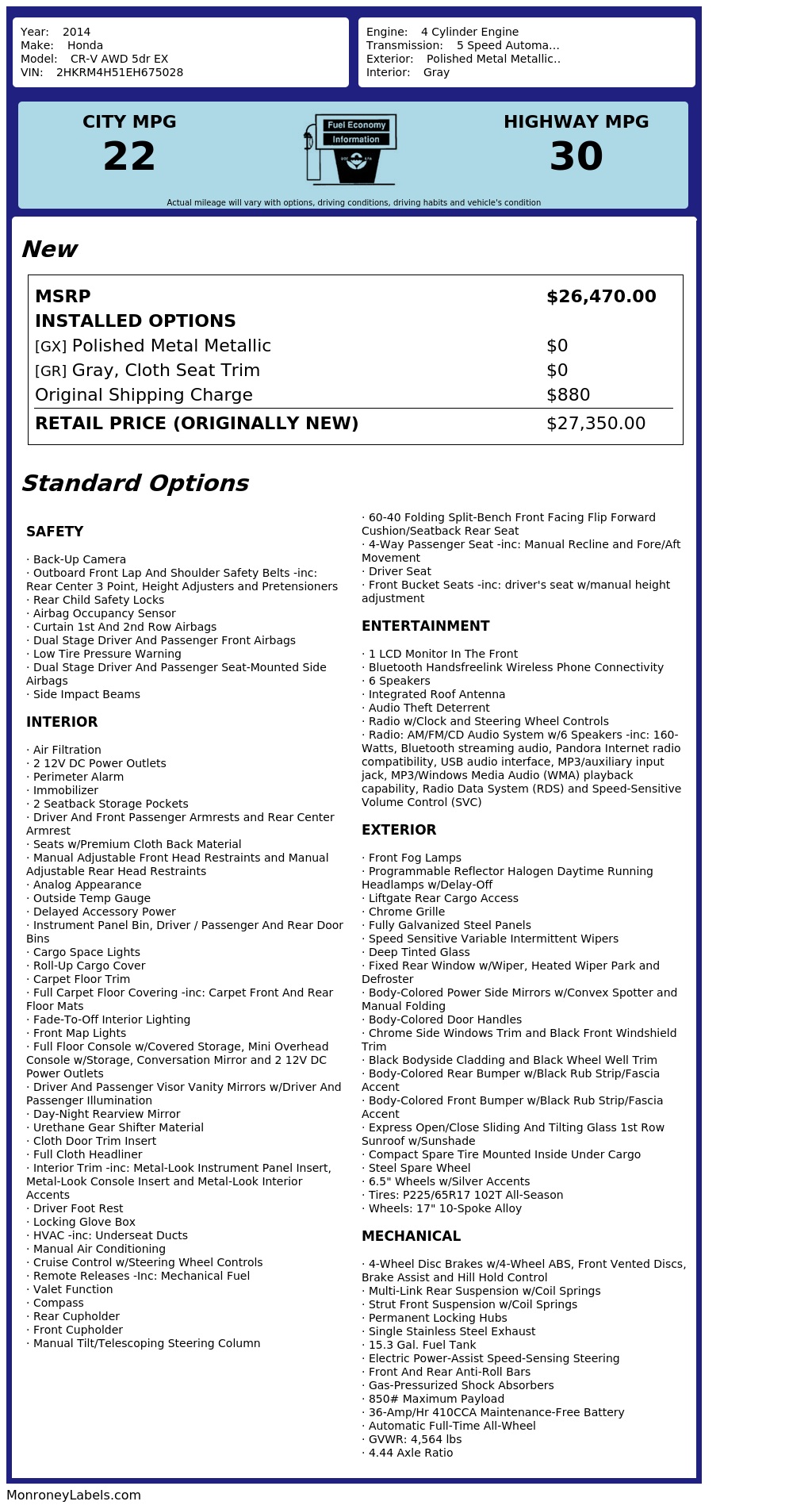 Year: 2014
Make: Honda
Model: CR-V AWD 5dr EX
VIN: 2HKRM4H51EH675028

Engine: 4 Cylinder Engine
Transmission: 5 Speed Automa...
Exterior: Polished Metal Metallic..
Interior: Gray

CITY MPG
22

Fuel Economy
Information

HIGHWAY MPG
30

Actual mileage will vary with options, driving conditions, driving habits and vehicle's condition

New

| MSRP | $26,470.00 |
|---|---|
| INSTALLED OPTIONS | |
| [GX] Polished Metal Metallic | $0 |
| [GR] Gray, Cloth Seat Trim | $0 |
| Original Shipping Charge | $880 |
| RETAIL PRICE (ORIGINALLY NEW) | $27,350.00 |

Standard Options

SAFETY

· Back-Up Camera
· Outboard Front Lap And Shoulder Safety Belts -inc: Rear Center 3 Point, Height Adjusters and Pretensioners
· Rear Child Safety Locks
· Airbag Occupancy Sensor
· Curtain 1st And 2nd Row Airbags
· Dual Stage Driver And Passenger Front Airbags
· Low Tire Pressure Warning
· Dual Stage Driver And Passenger Seat-Mounted Side Airbags
· Side Impact Beams

INTERIOR

· Air Filtration
· 2 12V DC Power Outlets
· Perimeter Alarm
· Immobilizer
· 2 Seatback Storage Pockets
· Driver And Front Passenger Armrests and Rear Center Armrest
· Seats w/Premium Cloth Back Material
· Manual Adjustable Front Head Restraints and Manual Adjustable Rear Head Restraints
· Analog Appearance
· Outside Temp Gauge
· Delayed Accessory Power
· Instrument Panel Bin, Driver / Passenger And Rear Door Bins
· Cargo Space Lights
· Roll-Up Cargo Cover
· Carpet Floor Trim
· Full Carpet Floor Covering -inc: Carpet Front And Rear Floor Mats
· Fade-To-Off Interior Lighting
· Front Map Lights
· Full Floor Console w/Covered Storage, Mini Overhead Console w/Storage, Conversation Mirror and 2 12V DC Power Outlets
· Driver And Passenger Visor Vanity Mirrors w/Driver And Passenger Illumination
· Day-Night Rearview Mirror
· Urethane Gear Shifter Material
· Cloth Door Trim Insert
· Full Cloth Headliner
· Interior Trim -inc: Metal-Look Instrument Panel Insert, Metal-Look Console Insert and Metal-Look Interior Accents
· Driver Foot Rest
· Locking Glove Box
· HVAC -inc: Underseat Ducts
· Manual Air Conditioning
· Cruise Control w/Steering Wheel Controls
· Remote Releases -Inc: Mechanical Fuel
· Valet Function
· Compass
· Rear Cupholder
· Front Cupholder
· Manual Tilt/Telescoping Steering Column
· 60-40 Folding Split-Bench Front Facing Flip Forward Cushion/Seatback Rear Seat
· 4-Way Passenger Seat -inc: Manual Recline and Fore/Aft Movement
· Driver Seat
· Front Bucket Seats -inc: driver's seat w/manual height adjustment

ENTERTAINMENT

· 1 LCD Monitor In The Front
· Bluetooth Handsfreelink Wireless Phone Connectivity
· 6 Speakers
· Integrated Roof Antenna
· Audio Theft Deterrent
· Radio w/Clock and Steering Wheel Controls
· Radio: AM/FM/CD Audio System w/6 Speakers -inc: 160-Watts, Bluetooth streaming audio, Pandora Internet radio compatibility, USB audio interface, MP3/auxiliary input jack, MP3/Windows Media Audio (WMA) playback capability, Radio Data System (RDS) and Speed-Sensitive Volume Control (SVC)

EXTERIOR

· Front Fog Lamps
· Programmable Reflector Halogen Daytime Running Headlamps w/Delay-Off
· Liftgate Rear Cargo Access
· Chrome Grille
· Fully Galvanized Steel Panels
· Speed Sensitive Variable Intermittent Wipers
· Deep Tinted Glass
· Fixed Rear Window w/Wiper, Heated Wiper Park and Defroster
· Body-Colored Power Side Mirrors w/Convex Spotter and Manual Folding
· Body-Colored Door Handles
· Chrome Side Windows Trim and Black Front Windshield Trim
· Black Bodyside Cladding and Black Wheel Well Trim
· Body-Colored Rear Bumper w/Black Rub Strip/Fascia Accent
· Body-Colored Front Bumper w/Black Rub Strip/Fascia Accent
· Express Open/Close Sliding And Tilting Glass 1st Row Sunroof w/Sunshade
· Compact Spare Tire Mounted Inside Under Cargo
· Steel Spare Wheel
· 6.5" Wheels w/Silver Accents
· Tires: P225/65R17 102T All-Season
· Wheels: 17" 10-Spoke Alloy

MECHANICAL

· 4-Wheel Disc Brakes w/4-Wheel ABS, Front Vented Discs, Brake Assist and Hill Hold Control
· Multi-Link Rear Suspension w/Coil Springs
· Strut Front Suspension w/Coil Springs
· Permanent Locking Hubs
· Single Stainless Steel Exhaust
· 15.3 Gal. Fuel Tank
· Electric Power-Assist Speed-Sensing Steering
· Front And Rear Anti-Roll Bars
· Gas-Pressurized Shock Absorbers
· 850# Maximum Payload
· 36-Amp/Hr 410CCA Maintenance-Free Battery
· Automatic Full-Time All-Wheel
· GVWR: 4,564 lbs
· 4.44 Axle Ratio

MonroneyLabels.com